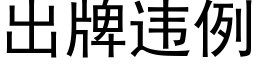 出牌违例